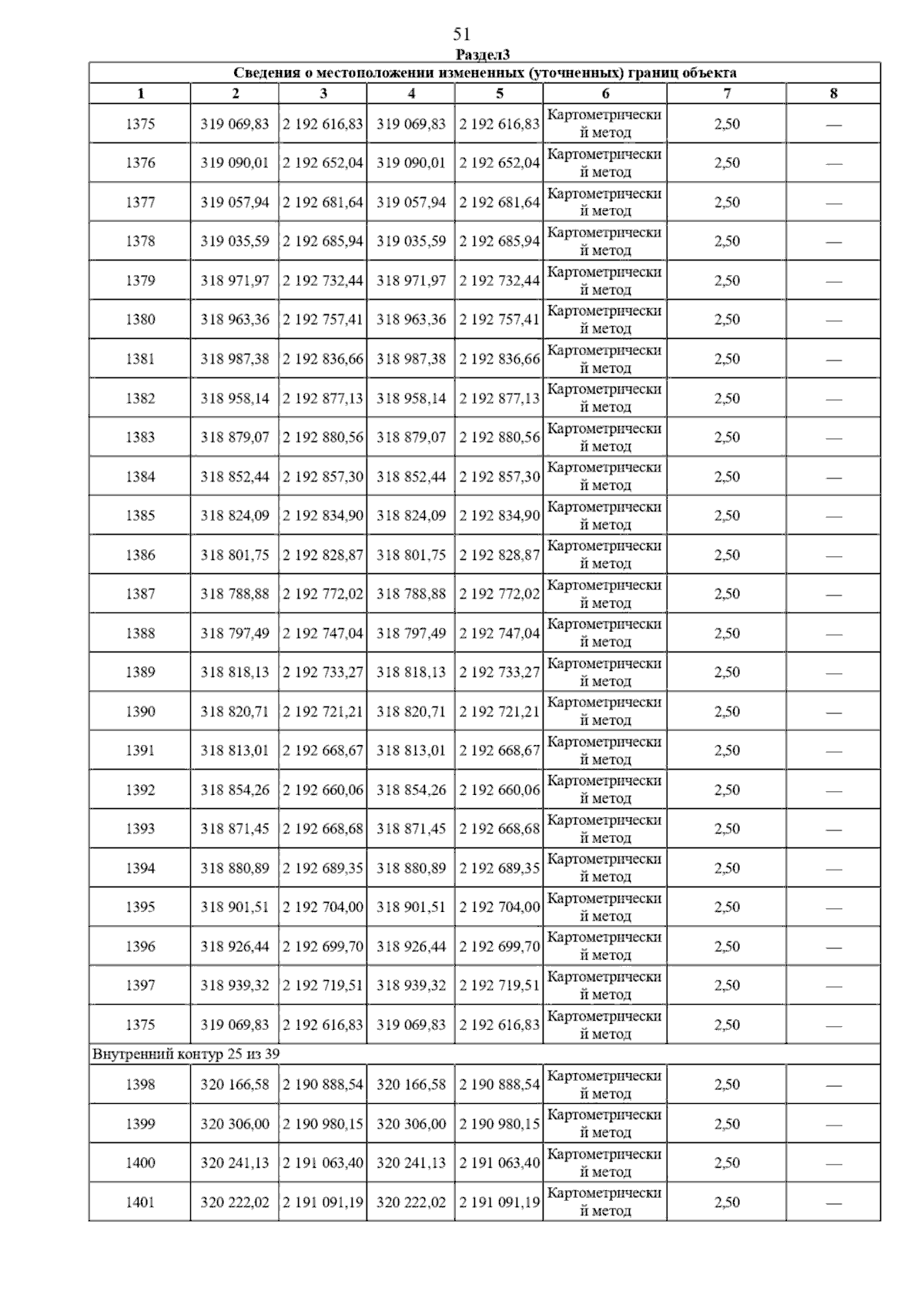 51

Раздел3

Сведения о местоположении измененных (уточненных) границ объекта

| 1 | 2 | 3 | 4 | 5 | 6 | 7 | 8 |
|---|---|---|---|---|---|---|---|
| 1375 | 319 069,83 | 2 192 616,83 | 319 069,83 | 2 192 616,83 | Картометрический метод | 2,50 | — |
| 1376 | 319 090,01 | 2 192 652,04 | 319 090,01 | 2 192 652,04 | Картометрический метод | 2,50 | — |
| 1377 | 319 057,94 | 2 192 681,64 | 319 057,94 | 2 192 681,64 | Картометрический метод | 2,50 | — |
| 1378 | 319 035,59 | 2 192 685,94 | 319 035,59 | 2 192 685,94 | Картометрический метод | 2,50 | — |
| 1379 | 318 971,97 | 2 192 732,44 | 318 971,97 | 2 192 732,44 | Картометрический метод | 2,50 | — |
| 1380 | 318 963,36 | 2 192 757,41 | 318 963,36 | 2 192 757,41 | Картометрический метод | 2,50 | — |
| 1381 | 318 987,38 | 2 192 836,66 | 318 987,38 | 2 192 836,66 | Картометрический метод | 2,50 | — |
| 1382 | 318 958,14 | 2 192 877,13 | 318 958,14 | 2 192 877,13 | Картометрический метод | 2,50 | — |
| 1383 | 318 879,07 | 2 192 880,56 | 318 879,07 | 2 192 880,56 | Картометрический метод | 2,50 | — |
| 1384 | 318 852,44 | 2 192 857,30 | 318 852,44 | 2 192 857,30 | Картометрический метод | 2,50 | — |
| 1385 | 318 824,09 | 2 192 834,90 | 318 824,09 | 2 192 834,90 | Картометрический метод | 2,50 | — |
| 1386 | 318 801,75 | 2 192 828,87 | 318 801,75 | 2 192 828,87 | Картометрический метод | 2,50 | — |
| 1387 | 318 788,88 | 2 192 772,02 | 318 788,88 | 2 192 772,02 | Картометрический метод | 2,50 | — |
| 1388 | 318 797,49 | 2 192 747,04 | 318 797,49 | 2 192 747,04 | Картометрический метод | 2,50 | — |
| 1389 | 318 818,13 | 2 192 733,27 | 318 818,13 | 2 192 733,27 | Картометрический метод | 2,50 | — |
| 1390 | 318 820,71 | 2 192 721,21 | 318 820,71 | 2 192 721,21 | Картометрический метод | 2,50 | — |
| 1391 | 318 813,01 | 2 192 668,67 | 318 813,01 | 2 192 668,67 | Картометрический метод | 2,50 | — |
| 1392 | 318 854,26 | 2 192 660,06 | 318 854,26 | 2 192 660,06 | Картометрический метод | 2,50 | — |
| 1393 | 318 871,45 | 2 192 668,68 | 318 871,45 | 2 192 668,68 | Картометрический метод | 2,50 | — |
| 1394 | 318 880,89 | 2 192 689,35 | 318 880,89 | 2 192 689,35 | Картометрический метод | 2,50 | — |
| 1395 | 318 901,51 | 2 192 704,00 | 318 901,51 | 2 192 704,00 | Картометрический метод | 2,50 | — |
| 1396 | 318 926,44 | 2 192 699,70 | 318 926,44 | 2 192 699,70 | Картометрический метод | 2,50 | — |
| 1397 | 318 939,32 | 2 192 719,51 | 318 939,32 | 2 192 719,51 | Картометрический метод | 2,50 | — |
| 1375 | 319 069,83 | 2 192 616,83 | 319 069,83 | 2 192 616,83 | Картометрический метод | 2,50 | — |
| Внутренний контур 25 из 39 | | | | | | | |
| 1398 | 320 166,58 | 2 190 888,54 | 320 166,58 | 2 190 888,54 | Картометрический метод | 2,50 | — |
| 1399 | 320 306,00 | 2 190 980,15 | 320 306,00 | 2 190 980,15 | Картометрический метод | 2,50 | — |
| 1400 | 320 241,13 | 2 191 063,40 | 320 241,13 | 2 191 063,40 | Картометрический метод | 2,50 | — |
| 1401 | 320 222,02 | 2 191 091,19 | 320 222,02 | 2 191 091,19 | Картометрический метод | 2,50 | — |